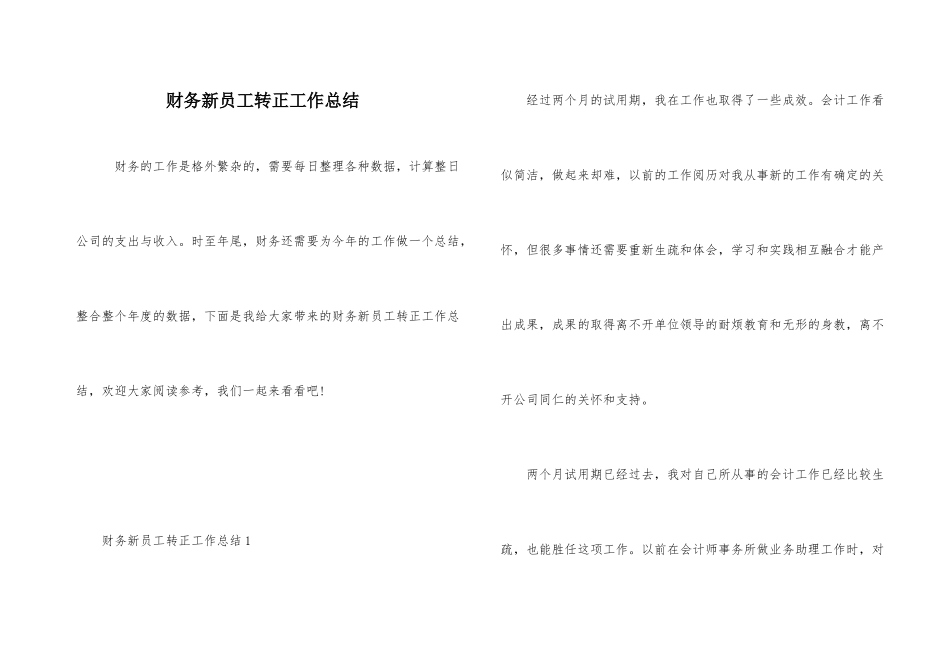 财务新员工转正工作总结

财务的工作是格外繁杂的，需要每日整理各种数据，计算整日公司的支出与收入。时至年尾，财务还需要为今年的工作做一个总结，整合整个年度的数据，下面是我给大家带来的财务新员工转正工作总结，欢迎大家阅读参考，我们一起来看看吧！

财务新员工转正工作总结1

经过两个月的试用期，我在工作也取得了一些成效。会计工作看似简洁，做起来却难，以前的工作阅历对我从事新的工作有确定的关怀，但很多事情还需要重新生疏和体会，学习和实践相互融合才能产出成果，成果的取得离不开单位领导的耐烦教育和无形的身教，离不开公司同仁的关怀和支持。

两个月试用期已经过去，我对自己所从事的会计工作已经比较生疏，也能胜任这项工作。以前在会计师事务所做业务助理工作时，对